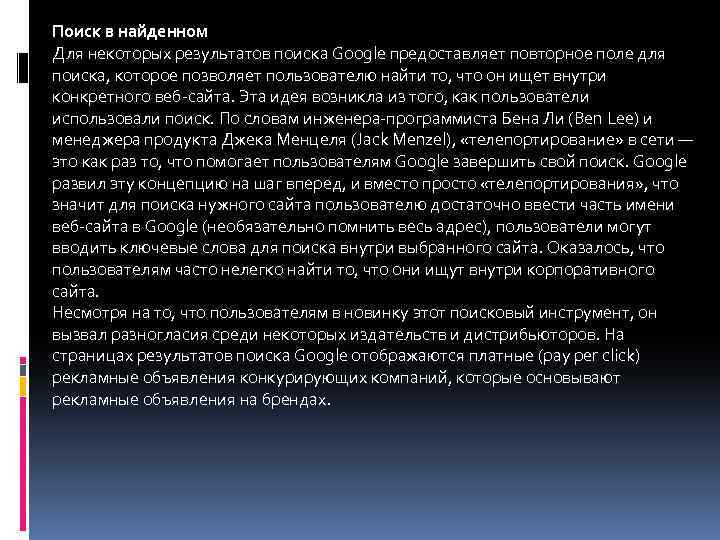 Поиск в найденном
Для некоторых результатов поиска Google предоставляет повторное поле для поиска, которое позволяет пользователю найти то, что он ищет внутри конкретного веб-сайта. Эта идея возникла из того, как пользователи использовали поиск. По словам инженера-программиста Бена Ли (Ben Lee) и менеджера продукта Джека Менцеля (Jack Menzel), «телепортирование» в сети — это как раз то, что помогает пользователям Google завершить свой поиск. Google развил эту концепцию на шаг вперед, и вместо просто «телепортирования», что значит для поиска нужного сайта пользователю достаточно ввести часть имени веб-сайта в Google (необязательно помнить весь адрес), пользователи могут вводить ключевые слова для поиска внутри выбранного сайта. Оказалось, что пользователям часто нелегко найти то, что они ищут внутри корпоративного сайта.
Несмотря на то, что пользователям в новинку этот поисковый инструмент, он вызвал разногласия среди некоторых издательств и дистрибьюторов. На страницах результатов поиска Google отображаются платные (pay per click) рекламные объявления конкурирующих компаний, которые основывают рекламные объявления на брендах.